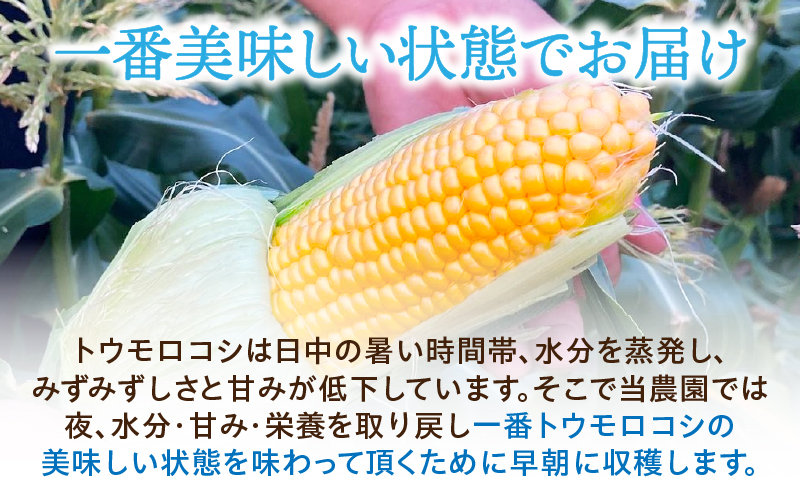 一番美味しい状態でお届け

トウモロコシは日中の暑い時間帯、水分を蒸発し、みずみずしさと甘みが低下しています。そこで当農園では夜、水分・甘み・栄養を取り戻し一番トウモロコシの美味しい状態を味わって頂くために早朝に収穫します。